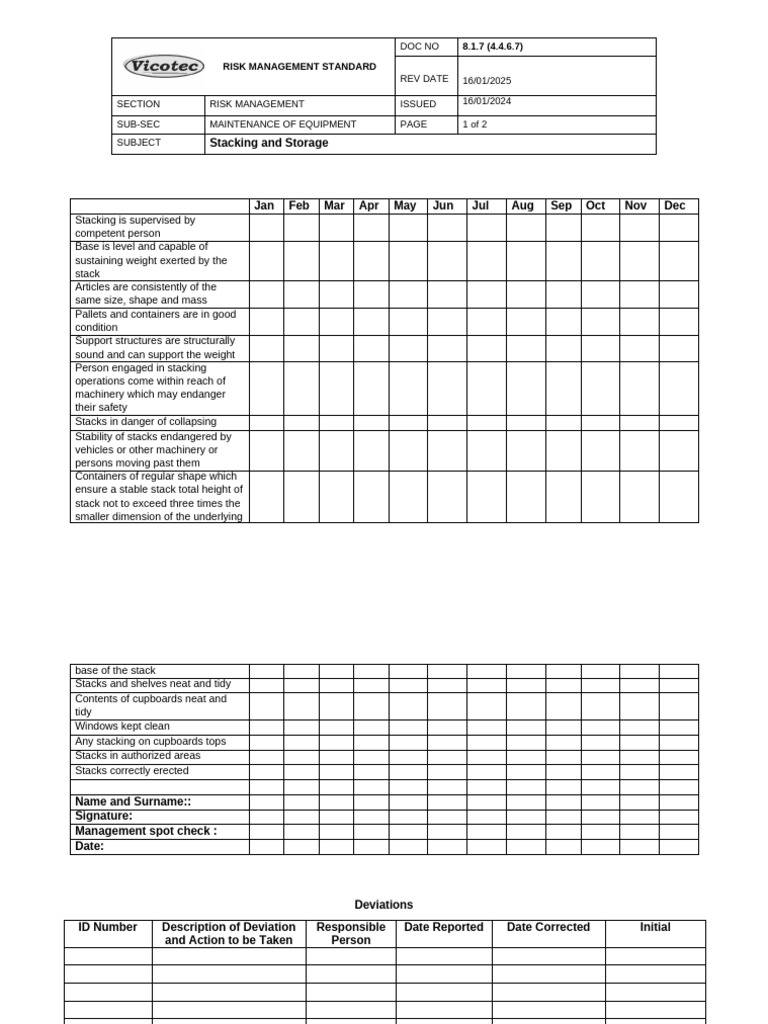 | Vicotec | RISK MANAGEMENT STANDARD | DOC NO | 8.1.7 (4.4.6.7) |
|---|---|---|---|
| | | REV DATE | 16/01/2025 |
| SECTION | RISK MANAGEMENT | ISSUED | 16/01/2024 |
| SUB-SEC | MAINTENANCE OF EQUIPMENT | PAGE | 1 of 2 |
| SUBJECT | Stacking and Storage | | |

| | Jan | Feb | Mar | Apr | May | Jun | Jul | Aug | Sep | Oct | Nov | Dec |
|---|---|---|---|---|---|---|---|---|---|---|---|---|
| Stacking is supervised by competent person | | | | | | | | | | | | |
| Base is level and capable of sustaining weight exerted by the stack | | | | | | | | | | | | |
| Articles are consistently of the same size, shape and mass | | | | | | | | | | | | |
| Pallets and containers are in good condition | | | | | | | | | | | | |
| Support structures are structurally sound and can support the weight | | | | | | | | | | | | |
| Person engaged in stacking operations come within reach of machinery which may endanger their safety | | | | | | | | | | | | |
| Stacks in danger of collapsing | | | | | | | | | | | | |
| Stability of stacks endangered by vehicles or other machinery or persons moving past them | | | | | | | | | | | | |
| Containers of regular shape which ensure a stable stack total height of stack not to exceed three times the smaller dimension of the underlying | | | | | | | | | | | | |

| base of the stack | | | | | | | | | | | | |
|---|---|---|---|---|---|---|---|---|---|---|---|---|
| Stacks and shelves neat and tidy | | | | | | | | | | | | |
| Contents of cupboards neat and tidy | | | | | | | | | | | | |
| Windows kept clean | | | | | | | | | | | | |
| Any stacking on cupboards tops | | | | | | | | | | | | |
| Stacks in authorized areas | | | | | | | | | | | | |
| Stacks correctly erected | | | | | | | | | | | | |
| | | | | | | | | | | | | |
| Name and Surname:: | | | | | | | | | | | | |
| Signature: | | | | | | | | | | | | |
| Management spot check : | | | | | | | | | | | | |
| Date: | | | | | | | | | | | | |

Deviations

| ID Number | Description of Deviation and Action to be Taken | Responsible Person | Date Reported | Date Corrected | Initial |
|---|---|---|---|---|---|
| | | | | | |
| | | | | | |
| | | | | | |
| | | | | | |